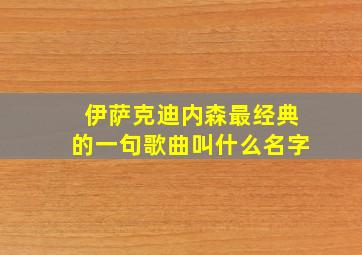 伊萨克迪内森最经典的一句歌曲叫什么名字